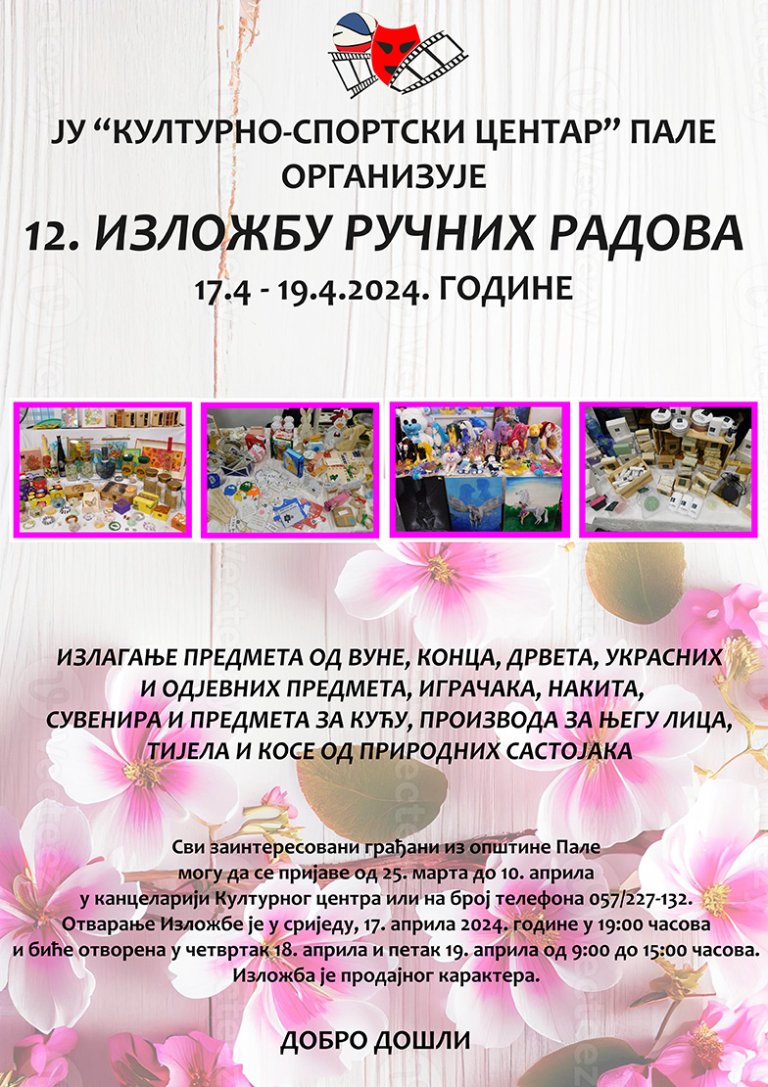 ЈУ "КУЛТУРНО-СПОРТСКИ ЦЕНТАР" ПАЛЕ ОРГАНИЗУЈЕ

12. ИЗЛОЖБУ РУЧНИХ РАДОВА

17.4 - 19.4.2024. ГОДИНЕ

ИЗЛАГАЊЕ ПРЕДМЕТА ОД ВУНЕ, КОНЦА, ДРВЕТА, УКРАСНИХ И ОДЈЕВНИХ ПРЕДМЕТА, ИГРАЧАКА, НАКИТА, СУВЕНИРА И ПРЕДМЕТА ЗА КУЋУ, ПРОИЗВОДА ЗА ЊЕГУ ЛИЦА, ТИЈЕЛА И КОСЕ ОД ПРИРОДНИХ САСТОЈАКА

Сви заинтересовани грађани из општине Пале могу да се пријаве од 25. марта до 10. априла у канцеларији Културног центра или на број телефона 057/227-132. Отварање Изложбе је у сриједу, 17. априла 2024. године у 19:00 часова и биће отворена у четвртак 18. априла и петак 19. априла од 9:00 до 15:00 часова. Изложба је продајног карактера.

ДОБРО ДОШЛИ